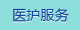 医护服务